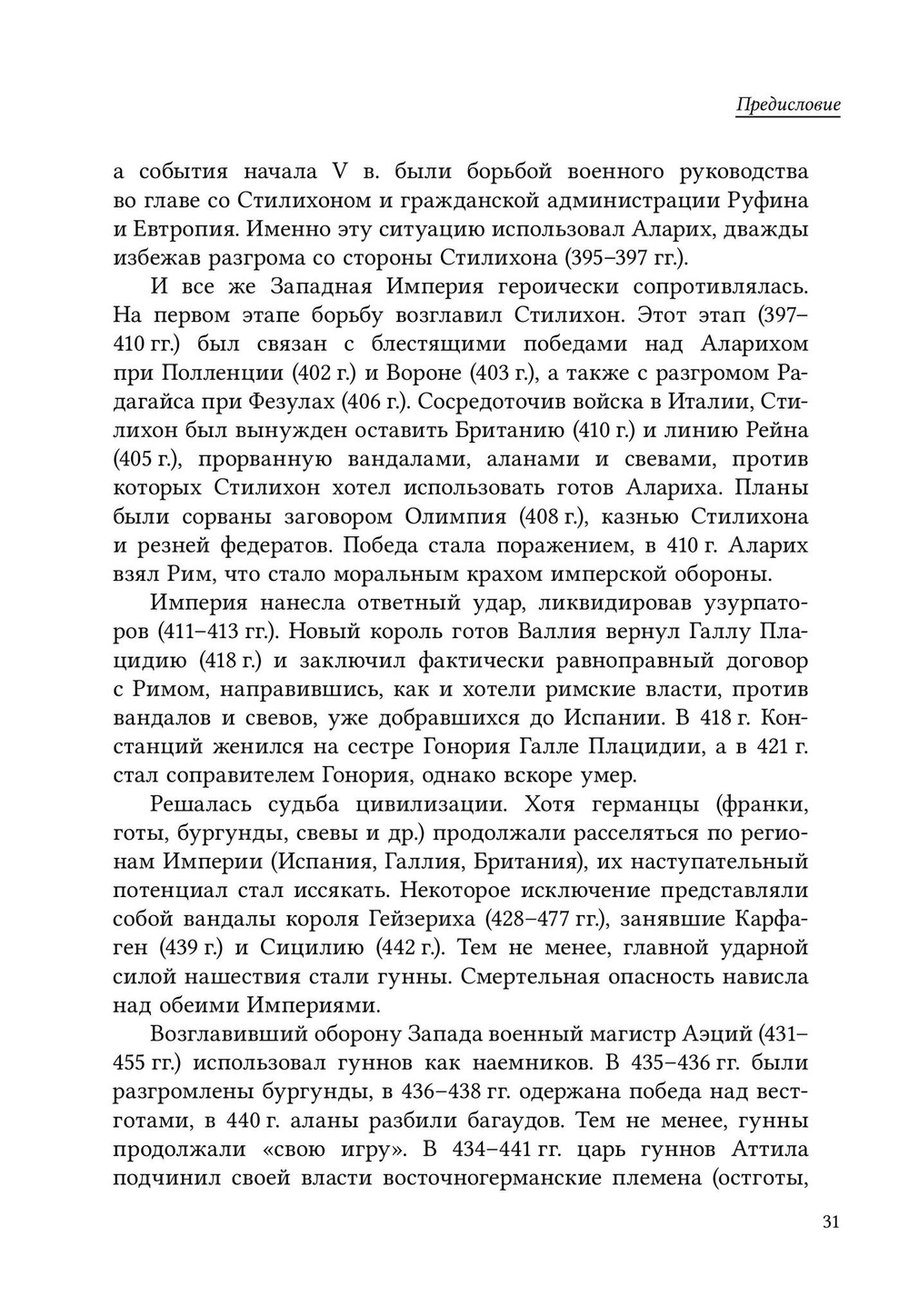 Предисловие

а события начала V в. были борьбой военного руководства во главе со Стилихоном и гражданской администрации Руфина и Евтропия. Именно эту ситуацию использовал Аларих, дважды избежав разгрома со стороны Стилихона (395–397 гг.).

И все же Западная Империя героически сопротивлялась. На первом этапе борьбу возглавил Стилихон. Этот этап (397–410 гг.) был связан с блестящими победами над Аларихом при Полленции (402 г.) и Вороне (403 г.), а также с разгромом Радагайса при Фезулах (406 г.). Сосредоточив войска в Италии, Стилихон был вынужден оставить Британию (410 г.) и линию Рейна (405 г.), прорванную вандалами, аланами и свевами, против которых Стилихон хотел использовать готов Алариха. Планы были сорваны заговором Олимпия (408 г.), казнью Стилихона и резней федератов. Победа стала поражением, в 410 г. Аларих взял Рим, что стало моральным крахом имперской обороны.

Империя нанесла ответный удар, ликвидировав узурпаторов (411–413 гг.). Новый король готов Валлия вернул Галлу Плацидию (418 г.) и заключил фактически равноправный договор с Римом, направившись, как и хотели римские власти, против вандалов и свевов, уже добравшихся до Испании. В 418 г. Констанций женился на сестре Гонория Галле Плацидии, а в 421 г. стал соправителем Гонория, однако вскоре умер.

Решалась судьба цивилизации. Хотя германцы (франки, готы, бургунды, свевы и др.) продолжали расселяться по регионам Империи (Испания, Галлия, Британия), их наступательный потенциал стал иссякать. Некоторое исключение представляли собой вандалы короля Гейзериха (428–477 гг.), занявшие Карфаген (439 г.) и Сицилию (442 г.). Тем не менее, главной ударной силой нашествия стали гунны. Смертельная опасность нависла над обеими Империями.

Возглавивший оборону Запада военный магистр Аэций (431–455 гг.) использовал гуннов как наемников. В 435–436 гг. были разгромлены бургунды, в 436–438 гг. одержана победа над вестготами, в 440 г. аланы разбили багаудов. Тем не менее, гунны продолжали «свою игру». В 434–441 гг. царь гуннов Аттила подчинил своей власти восточногерманские племена (остготы,

31